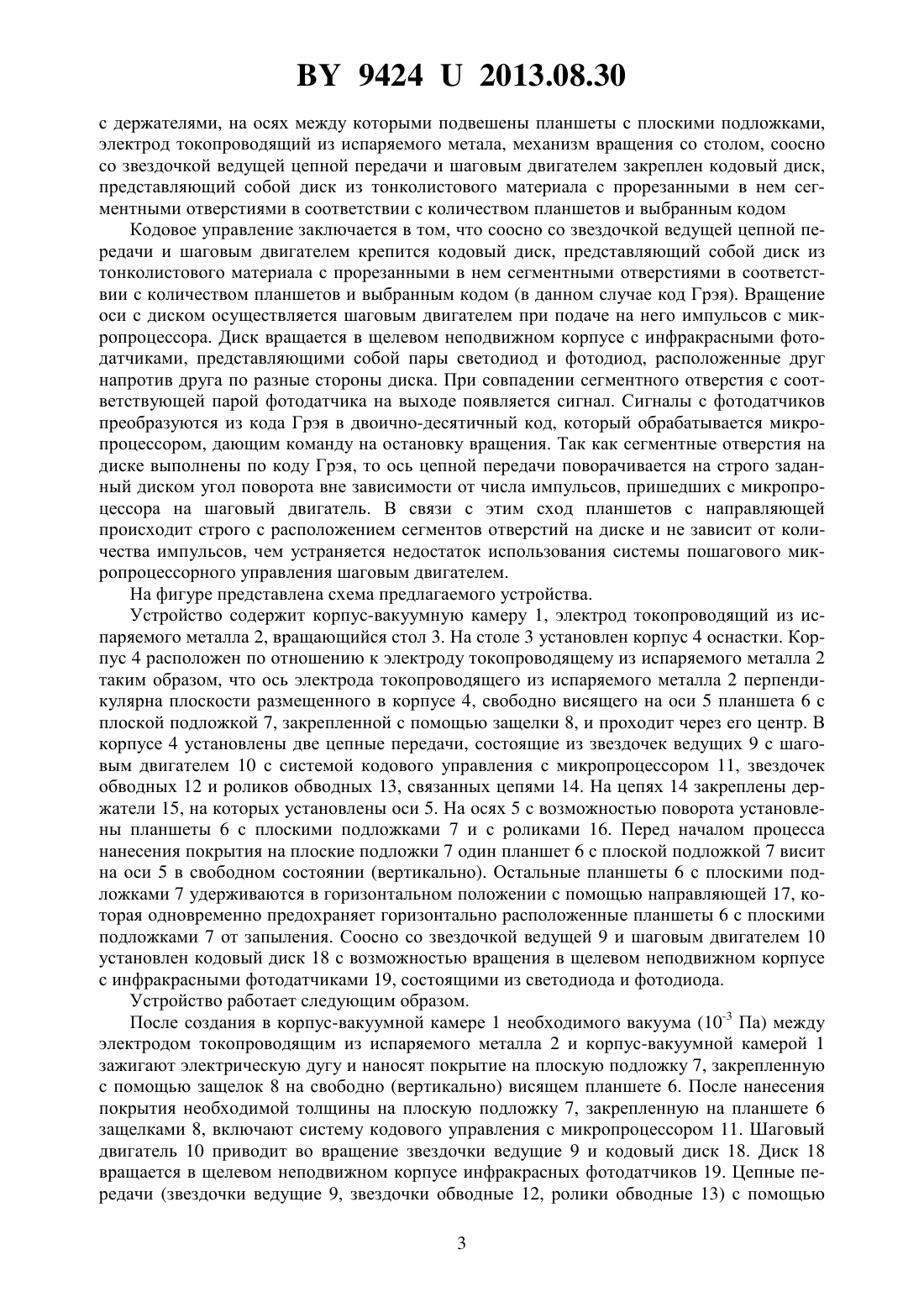 BY 9424 U 2013.08.30

с держателями, на осях между которыми подвешены планшеты с плоскими подложками, электрод токопроводящий из испаряемого метала, механизм вращения со столом, соосно со звездочкой ведущей цепной передачи и шаговым двигателем закреплен кодовый диск, представляющий собой диск из тонколистового материала с прорезанными в нем сегментными отверстиями в соответствии с количеством планшетов и выбранным кодом

Кодовое управление заключается в том, что соосно со звездочкой ведущей цепной передачи и шаговым двигателем крепится кодовый диск, представляющий собой диск из тонколистового материала с прорезанными в нем сегментными отверстиями в соответствии с количеством планшетов и выбранным кодом (в данном случае код Грэя). Вращение оси с диском осуществляется шаговым двигателем при подаче на него импульсов с микропроцессора. Диск вращается в щелевом неподвижном корпусе с инфракрасными фотодатчиками, представляющими собой пары светодиод и фотодиод, расположенные друг напротив друга по разные стороны диска. При совпадении сегментного отверстия с соответствующей парой фотодатчика на выходе появляется сигнал. Сигналы с фотодатчиков преобразуются из кода Грэя в двоично-десятичный код, который обрабатывается микропроцессором, дающим команду на остановку вращения. Так как сегментные отверстия на диске выполнены по коду Грэя, то ось цепной передачи поворачивается на строго заданный диском угол поворота вне зависимости от числа импульсов, пришедших с микропроцессора на шаговый двигатель. В связи с этим сход планшетов с направляющей происходит строго с расположением сегментов отверстий на диске и не зависит от количества импульсов, чем устраняется недостаток использования системы пошагового микропроцессорного управления шаговым двигателем.

На фигуре представлена схема предлагаемого устройства.

Устройство содержит корпус-вакуумную камеру 1, электрод токопроводящий из испаряемого металла 2, вращающийся стол 3. На столе 3 установлен корпус 4 оснастки. Корпус 4 расположен по отношению к электроду токопроводящему из испаряемого металла 2 таким образом, что ось электрода токопроводящего из испаряемого металла 2 перпендикулярна плоскости размещенного в корпусе 4, свободно висящего на оси 5 планшета 6 с плоской подложкой 7, закрепленной с помощью защелки 8, и проходит через его центр. В корпусе 4 установлены две цепные передачи, состоящие из звездочек ведущих 9 с шаговым двигателем 10 с системой кодового управления с микропроцессором 11, звездочек обводных 12 и роликов обводных 13, связанных цепями 14. На цепях 14 закреплены держатели 15, на которых установлены оси 5. На осях 5 с возможностью поворота установлены планшеты 6 с плоскими подложками 7 и с роликами 16. Перед началом процесса нанесения покрытия на плоские подложки 7 один планшет 6 с плоской подложкой 7 висит на оси 5 в свободном состоянии (вертикально). Остальные планшеты 6 с плоскими подложками 7 удерживаются в горизонтальном положении с помощью направляющей 17, которая одновременно предохраняет горизонтально расположенные планшеты 6 с плоскими подложками 7 от запыления. Соосно со звездочкой ведущей 9 и шаговым двигателем 10 установлен кодовый диск 18 с возможностью вращения в щелевом неподвижном корпусе с инфракрасными фотодатчиками 19, состоящими из светодиода и фотодиода.

Устройство работает следующим образом.

После создания в корпус-вакуумной камере 1 необходимого вакуума ($10^{-3}$ Па) между электродом токопроводящим из испаряемого металла 2 и корпус-вакуумной камерой 1 зажигают электрическую дугу и наносят покрытие на плоскую подложку 7, закрепленную с помощью защелок 8 на свободно (вертикально) висящем планшете 6. После нанесения покрытия необходимой толщины на плоскую подложку 7, закрепленную на планшете 6 защелками 8, включают систему кодового управления с микропроцессором 11. Шаговый двигатель 10 приводит во вращение звездочки ведущие 9 и кодовый диск 18. Диск 18 вращается в щелевом неподвижном корпусе инфракрасных фотодатчиков 19. Цепные передачи (звездочки ведущие 9, звездочки обводные 12, ролики обводные 13) с помощью

3